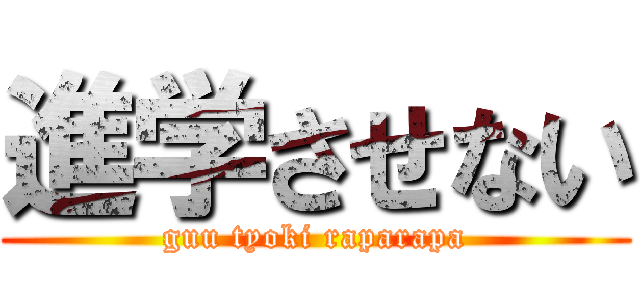 進学させない
guu tyoki raparapa